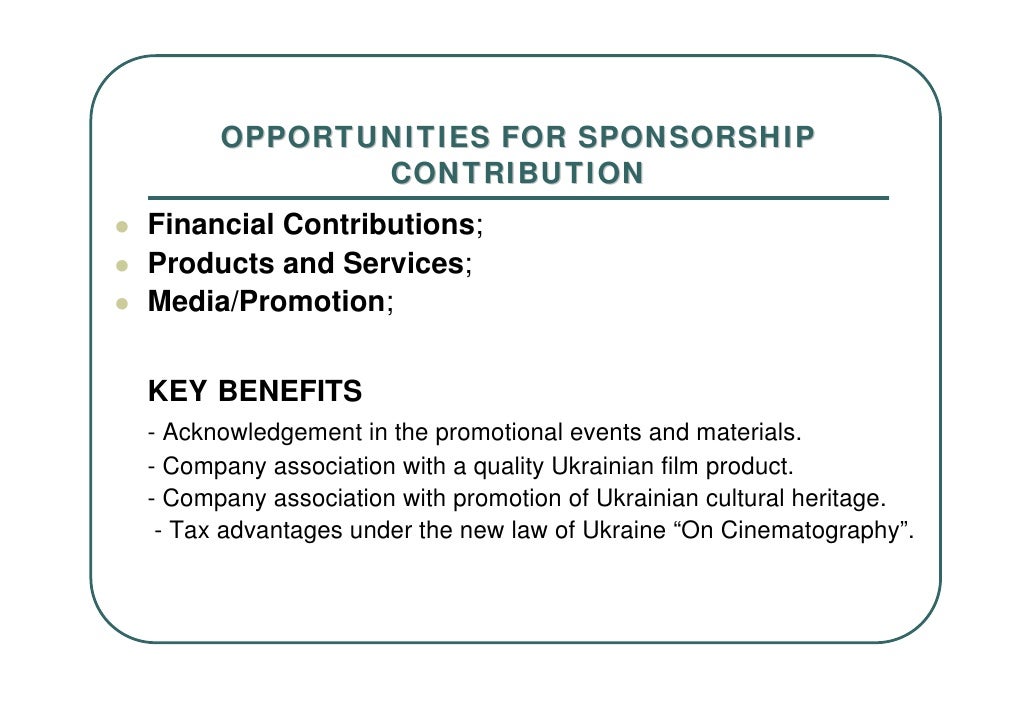 OPPORTUNITIES FOR SPONSORSHIP CONTRIBUTION

- Financial Contributions;
- Products and Services;
- Media/Promotion;

KEY BENEFITS

- Acknowledgement in the promotional events and materials.
- Company association with a quality Ukrainian film product.
- Company association with promotion of Ukrainian cultural heritage.
- Tax advantages under the new law of Ukraine “On Cinematography”.